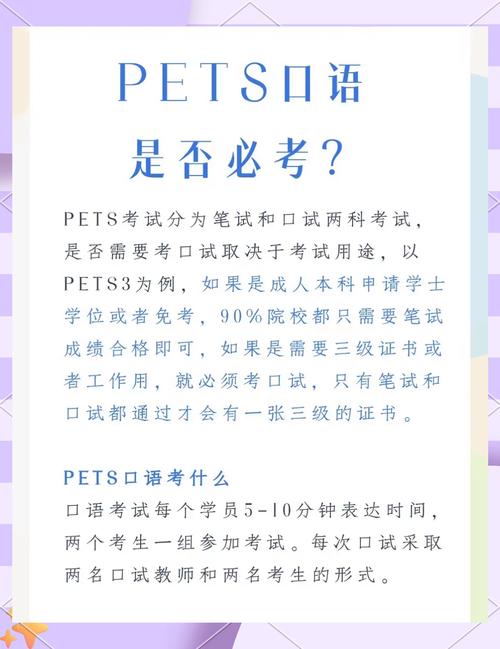 PETS口语
是否必考？

PETS考试分为笔试和口试两科考试，是否需要考口试取决于考试用途，以PETS3为例，如果是成人本科申请学士学位或者免考，90%院校都只需要笔试成绩合格即可，如果是需要三级证书或者工作用，就必须考口试，只有笔试和口试都通过才会有一张三级的证书。

PETS口语考什么
口语考试每个学员5-10分钟表达时间，两个考生一组参加考试。每次口试采取两名口试教师和两名考生的形式。